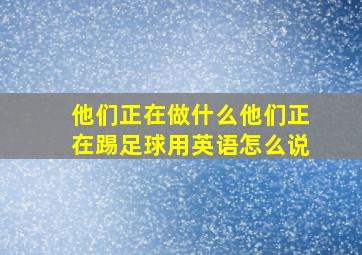 他们正在做什么他们正在踢足球用英语怎么说